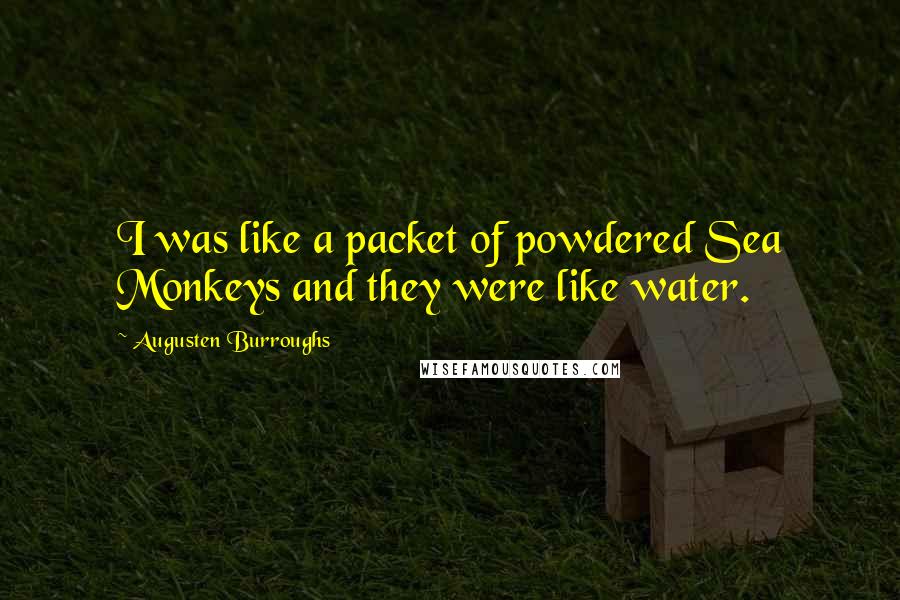 I was like a packet of powdered Sea Monkeys and they were like water.

~ Augusten Burroughs

WISEFAMOUSQUOTES.COM